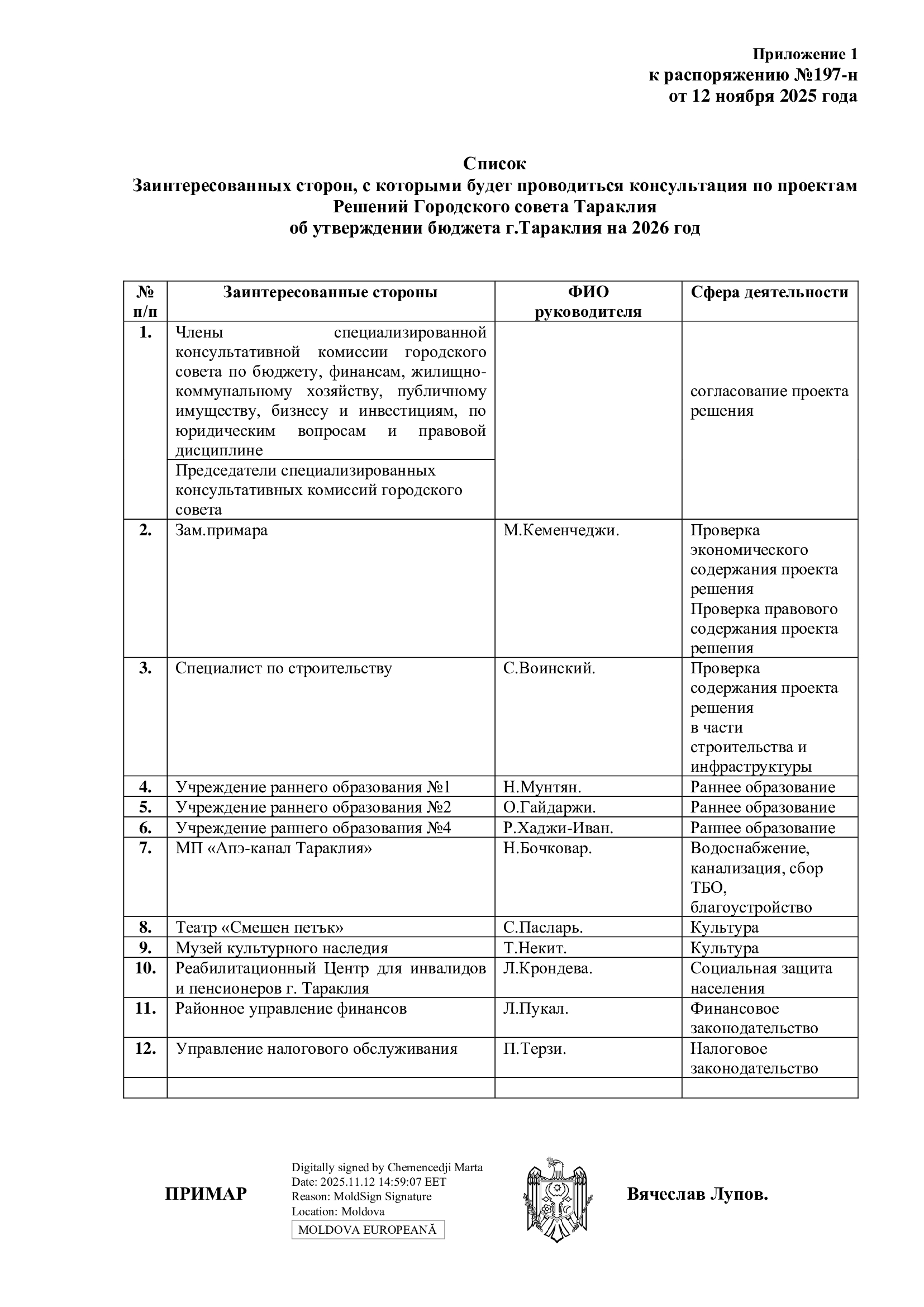 Приложение 1
к распоряжению №197-н
от 12 ноября 2025 года

Список
Заинтересованных сторон, с которыми будет проводиться консультация по проектам Решений Городского совета Тараклия
об утверждении бюджета г.Тараклия на 2026 год

| № п/п | Заинтересованные стороны | ФИО руководителя | Сфера деятельности |
|---|---|---|---|
| 1. | Члены специализированной консультативной комиссии городского совета по бюджету, финансам, жилищно-коммунальному хозяйству, публичному имуществу, бизнесу и инвестициям, по юридическим вопросам и правовой дисциплине | | согласование проекта решения |
| | Председатели специализированных консультативных комиссий городского совета | | |
| 2. | Зам.примара | М.Кеменчеджи. | Проверка экономического содержания проекта решения Проверка правового содержания проекта решения |
| 3. | Специалист по строительству | С.Воинский. | Проверка содержания проекта решения в части строительства и инфраструктуры |
| 4. | Учреждение раннего образования №1 | Н.Мунтян. | Раннее образование |
| 5. | Учреждение раннего образования №2 | О.Гайдаржи. | Раннее образование |
| 6. | Учреждение раннего образования №4 | Р.Хаджи-Иван. | Раннее образование |
| 7. | МП «Апэ-канал Тараклия» | Н.Бочковар. | Водоснабжение, канализация, сбор ТБО, благоустройство |
| 8. | Театр «Смешен петък» | С.Пасларь. | Культура |
| 9. | Музей культурного наследия | Т.Некит. | Культура |
| 10. | Реабилитационный Центр для инвалидов и пенсионеров г. Тараклия | Л.Крондева. | Социальная защита населения |
| 11. | Районное управление финансов | Л.Пукал. | Финансовое законодательство |
| 12. | Управление налогового обслуживания | П.Терзи. | Налоговое законодательство |
| | | | |

ПРИМАР

Digitally signed by Chemencedji Marta
Date: 2025.11.12 14:59:07 EET
Reason: MoldSign Signature
Location: Moldova
MOLDOVA EUROPEANĂ

Вячеслав Лупов.